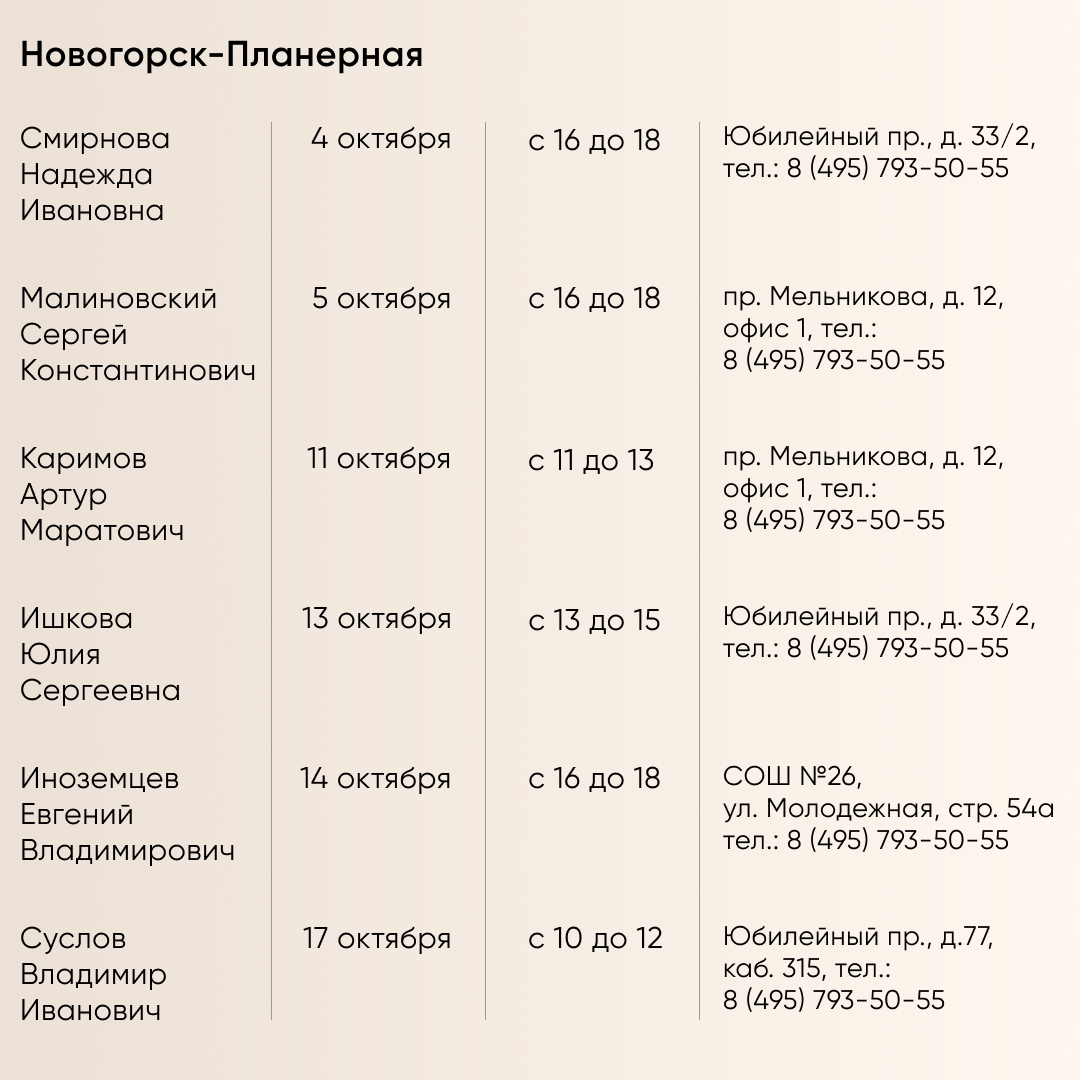 Новогорск-Планерная

| | | | |
|---|---|---|---|
| Смирнова Надежда Ивановна | 4 октября | с 16 до 18 | Юбилейный пр., д. 33/2, тел.: 8 (495) 793-50-55 |
| Малиновский Сергей Константинович | 5 октября | с 16 до 18 | пр. Мельникова, д. 12, офис 1, тел.: 8 (495) 793-50-55 |
| Каримов Артур Маратович | 11 октября | с 11 до 13 | пр. Мельникова, д. 12, офис 1, тел.: 8 (495) 793-50-55 |
| Ишкова Юлия Сергеевна | 13 октября | с 13 до 15 | Юбилейный пр., д. 33/2, тел.: 8 (495) 793-50-55 |
| Иноземцев Евгений Владимирович | 14 октября | с 16 до 18 | СОШ №26, ул. Молодежная, стр. 54а тел.: 8 (495) 793-50-55 |
| Суслов Владимир Иванович | 17 октября | с 10 до 12 | Юбилейный пр., д.77, каб. 315, тел.: 8 (495) 793-50-55 |